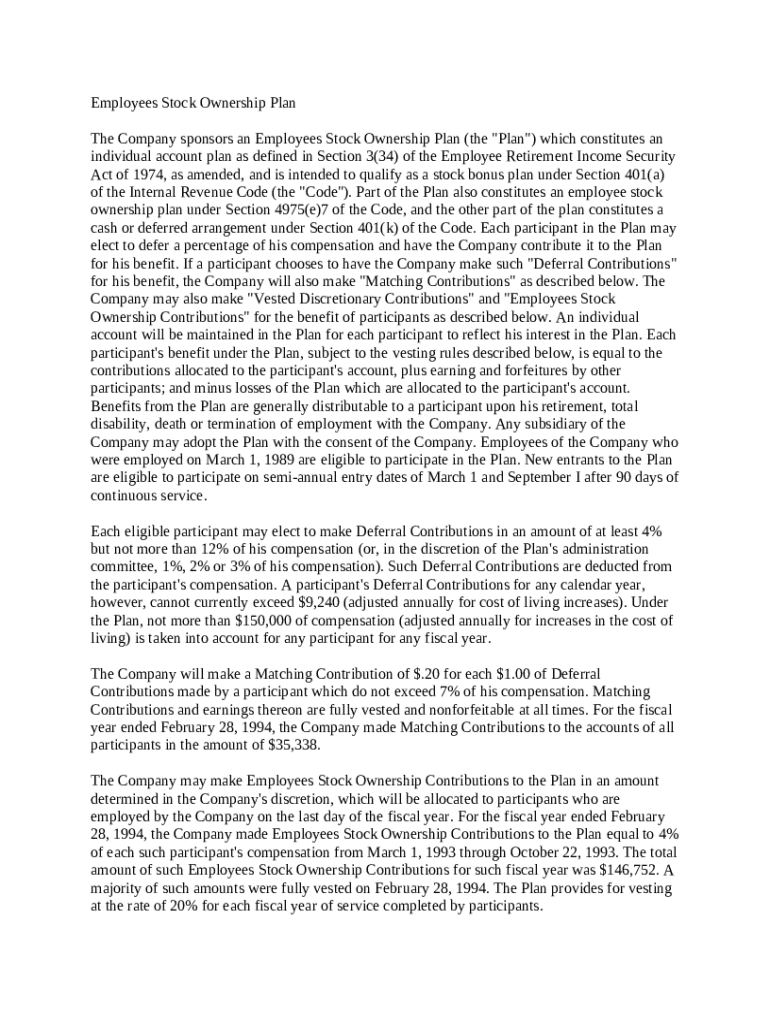 Employees Stock Ownership Plan

The Company sponsors an Employees Stock Ownership Plan (the "Plan") which constitutes an individual account plan as defined in Section 3(34) of the Employee Retirement Income Security Act of 1974, as amended, and is intended to qualify as a stock bonus plan under Section 401(a) of the Internal Revenue Code (the "Code"). Part of the Plan also constitutes an employee stock ownership plan under Section 4975(e)7 of the Code, and the other part of the plan constitutes a cash or deferred arrangement under Section 401(k) of the Code. Each participant in the Plan may elect to defer a percentage of his compensation and have the Company contribute it to the Plan for his benefit. If a participant chooses to have the Company make such "Deferral Contributions" for his benefit, the Company will also make "Matching Contributions" as described below. The Company may also make "Vested Discretionary Contributions" and "Employees Stock Ownership Contributions" for the benefit of participants as described below. An individual account will be maintained in the Plan for each participant to reflect his interest in the Plan. Each participant's benefit under the Plan, subject to the vesting rules described below, is equal to the contributions allocated to the participant's account, plus earning and forfeitures by other participants; and minus losses of the Plan which are allocated to the participant's account. Benefits from the Plan are generally distributable to a participant upon his retirement, total disability, death or termination of employment with the Company. Any subsidiary of the Company may adopt the Plan with the consent of the Company. Employees of the Company who were employed on March 1, 1989 are eligible to participate in the Plan. New entrants to the Plan are eligible to participate on semi-annual entry dates of March 1 and September I after 90 days of continuous service.

Each eligible participant may elect to make Deferral Contributions in an amount of at least 4% but not more than 12% of his compensation (or, in the discretion of the Plan's administration committee, 1%, 2% or 3% of his compensation). Such Deferral Contributions are deducted from the participant's compensation. A participant's Deferral Contributions for any calendar year, however, cannot currently exceed $9,240 (adjusted annually for cost of living increases). Under the Plan, not more than $150,000 of compensation (adjusted annually for increases in the cost of living) is taken into account for any participant for any fiscal year.

The Company will make a Matching Contribution of $.20 for each $1.00 of Deferral Contributions made by a participant which do not exceed 7% of his compensation. Matching Contributions and earnings thereon are fully vested and nonforfeitable at all times. For the fiscal year ended February 28, 1994, the Company made Matching Contributions to the accounts of all participants in the amount of $35,338.

The Company may make Employees Stock Ownership Contributions to the Plan in an amount determined in the Company's discretion, which will be allocated to participants who are employed by the Company on the last day of the fiscal year. For the fiscal year ended February 28, 1994, the Company made Employees Stock Ownership Contributions to the Plan equal to 4% of each such participant's compensation from March 1, 1993 through October 22, 1993. The total amount of such Employees Stock Ownership Contributions for such fiscal year was $146,752. A majority of such amounts were fully vested on February 28, 1994. The Plan provides for vesting at the rate of 20% for each fiscal year of service completed by participants.